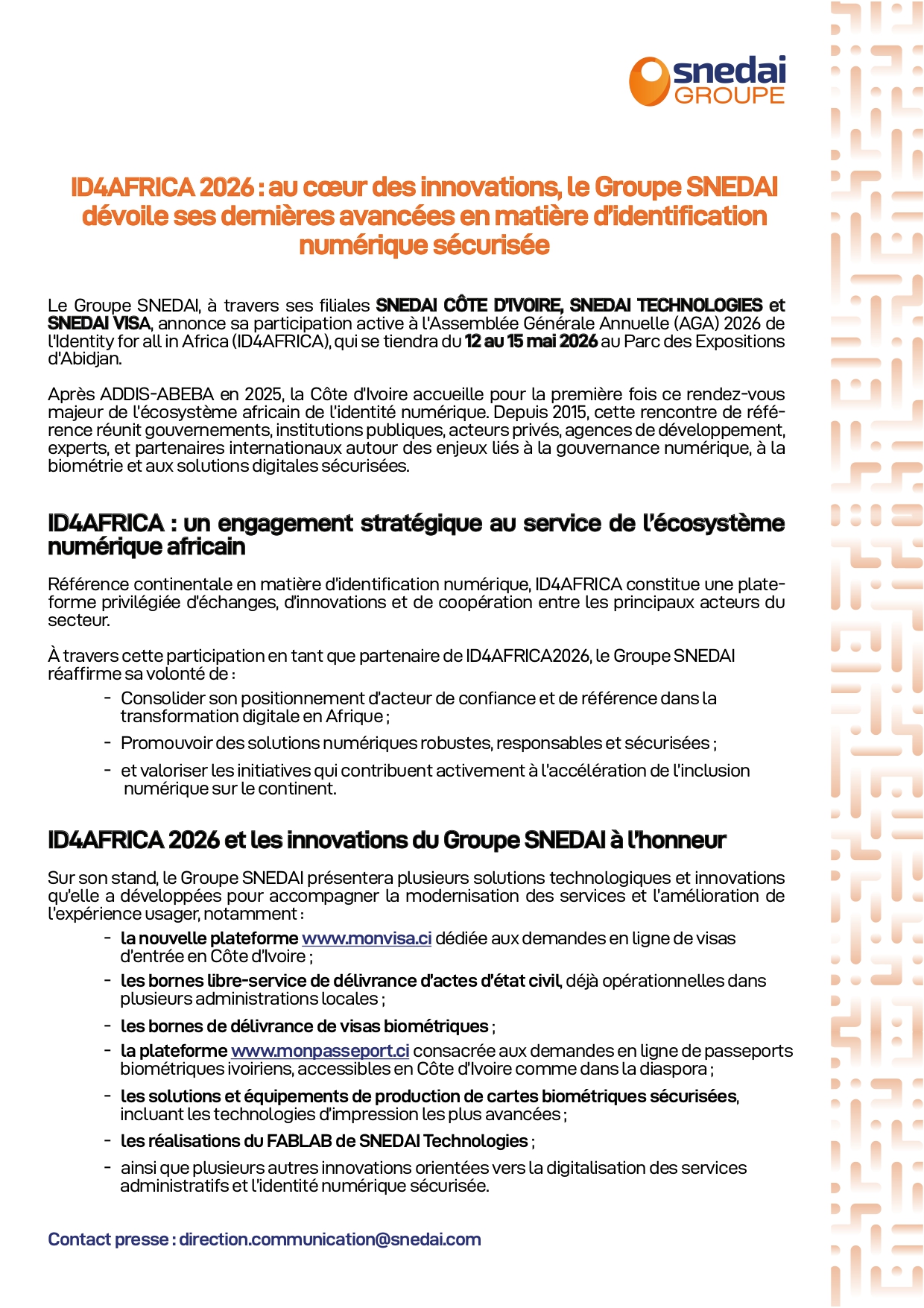 snedai GROUPE

ID4AFRICA 2026 : au cœur des innovations, le Groupe SNEDAI dévoile ses dernières avancées en matière d'identification numérique sécurisée

Le Groupe SNEDAI, à travers ses filiales SNEDAI CÔTE D'IVOIRE, SNEDAI TECHNOLOGIES et SNEDAI VISA, annonce sa participation active à l'Assemblée Générale Annuelle (AGA) 2026 de l'Identity for all in Africa (ID4AFRICA), qui se tiendra du 12 au 15 mai 2026 au Parc des Expositions d'Abidjan.

Après ADDIS-ABEBA en 2025, la Côte d'Ivoire accueille pour la première fois ce rendez-vous majeur de l'écosystème africain de l'identité numérique. Depuis 2015, cette rencontre de référence réunit gouvernements, institutions publiques, acteurs privés, agences de développement, experts, et partenaires internationaux autour des enjeux liés à la gouvernance numérique, à la biométrie et aux solutions digitales sécurisées.

ID4AFRICA : un engagement stratégique au service de l'écosystème numérique africain

Référence continentale en matière d'identification numérique, ID4AFRICA constitue une plateforme privilégiée d'échanges, d'innovations et de coopération entre les principaux acteurs du secteur.

À travers cette participation en tant que partenaire de ID4AFRICA2026, le Groupe SNEDAI réaffirme sa volonté de :
- Consolider son positionnement d'acteur de confiance et de référence dans la transformation digitale en Afrique ;
- Promouvoir des solutions numériques robustes, responsables et sécurisées ;
- et valoriser les initiatives qui contribuent activement à l'accélération de l'inclusion numérique sur le continent.

ID4AFRICA 2026 et les innovations du Groupe SNEDAI à l'honneur

Sur son stand, le Groupe SNEDAI présentera plusieurs solutions technologiques et innovations qu'elle a développées pour accompagner la modernisation des services et l'amélioration de l'expérience usager, notamment :
- la nouvelle plateforme www.monvisa.ci dédiée aux demandes en ligne de visas d'entrée en Côte d'Ivoire ;
- les bornes libre-service de délivrance d'actes d'état civil, déjà opérationnelles dans plusieurs administrations locales ;
- les bornes de délivrance de visas biométriques ;
- la plateforme www.monpasseport.ci consacrée aux demandes en ligne de passeports biométriques ivoiriens, accessibles en Côte d'Ivoire comme dans la diaspora ;
- les solutions et équipements de production de cartes biométriques sécurisées, incluant les technologies d'impression les plus avancées ;
- les réalisations du FABLAB de SNEDAI Technologies ;
- ainsi que plusieurs autres innovations orientées vers la digitalisation des services administratifs et l'identité numérique sécurisée.

Contact presse : direction.communication@snedai.com